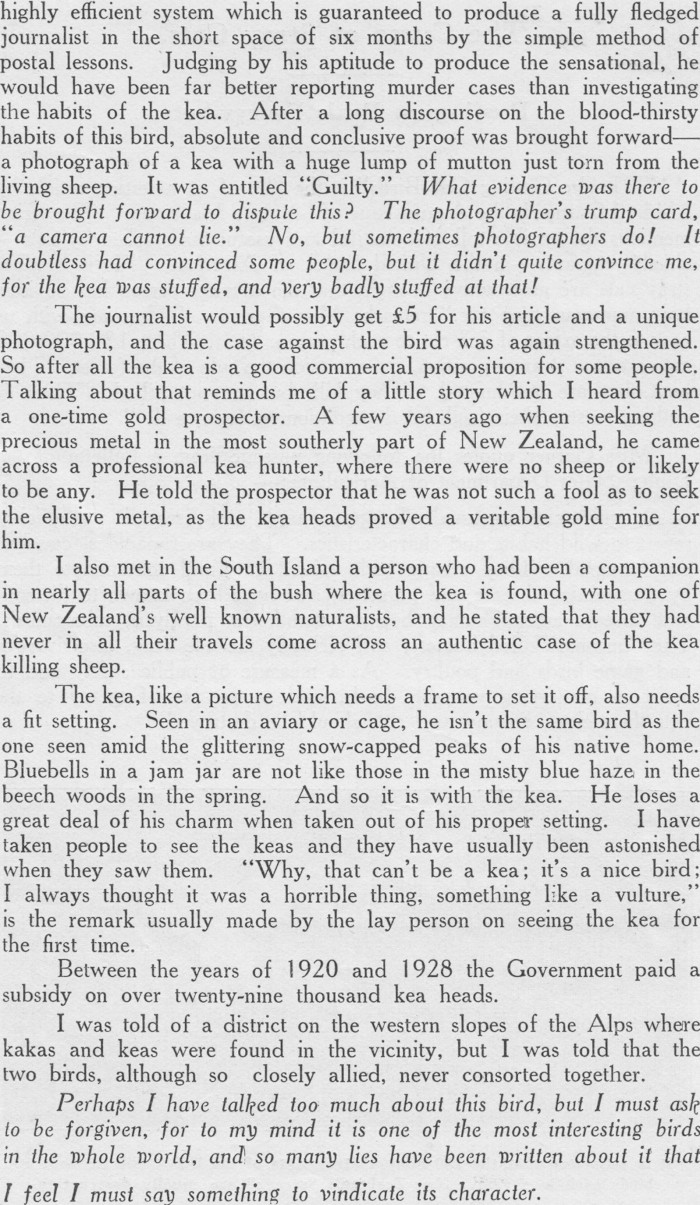 highly efficient system which is guaranteed to produce a fully fledged journalist in the short space of six months by the simple method of postal lessons. Judging by his aptitude to produce the sensational, he would have been far better reporting murder cases than investigating the habits of the kea. After a long discourse on the blood-thirsty habits of this bird, absolute and conclusive proof was brought forward—a photograph of a kea with a huge lump of mutton just torn from the living sheep. It was entitled "Guilty." What evidence was there to be brought forward to dispute this? The photographer's trump card, "a camera cannot lie." No, but sometimes photographers do! It doubtless had convinced some people, but it didn't quite convince me, for the kea was stuffed, and very badly stuffed at that!

The journalist would possibly get £5 for his article and a unique photograph, and the case against the bird was again strengthened. So after all the kea is a good commercial proposition for some people. Talking about that reminds me of a little story which I heard from a one-time gold prospector. A few years ago when seeking the precious metal in the most southerly part of New Zealand, he came across a professional kea hunter, where there were no sheep or likely to be any. He told the prospector that he was not such a fool as to seek the elusive metal, as the kea heads proved a veritable gold mine for him.

I also met in the South Island a person who had been a companion in nearly all parts of the bush where the kea is found, with one of New Zealand's well known naturalists, and he stated that they had never in all their travels come across an authentic case of the kea killing sheep.

The kea, like a picture which needs a frame to set it off, also needs a fit setting. Seen in an aviary or cage, he isn't the same bird as the one seen amid the glittering snow-capped peaks of his native home. Bluebells in a jam jar are not like those in the misty blue haze in the beech woods in the spring. And so it is with the kea. He loses a great deal of his charm when taken out of his proper setting. I have taken people to see the keas and they have usually been astonished when they saw them. "Why, that can't be a kea; it's a nice bird; I always thought it was a horrible thing, something like a vulture," is the remark usually made by the lay person on seeing the kea for the first time.

Between the years of 1920 and 1928 the Government paid a subsidy on over twenty-nine thousand kea heads.

I was told of a district on the western slopes of the Alps where kakas and keas were found in the vicinity, but I was told that the two birds, although so closely allied, never consorted together.

Perhaps I have talked too much about this bird, but I must ask to be forgiven, for to my mind it is one of the most interesting birds in the whole world, and so many lies have been written about it that I feel I must say something to vindicate its character.